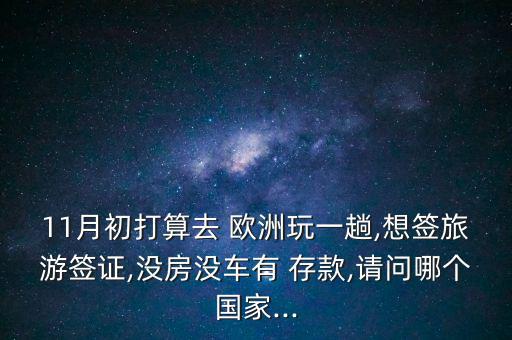 11月初打算去 欧洲玩一趟,想签旅游签证,没房没车有 存款,请问哪个国家...